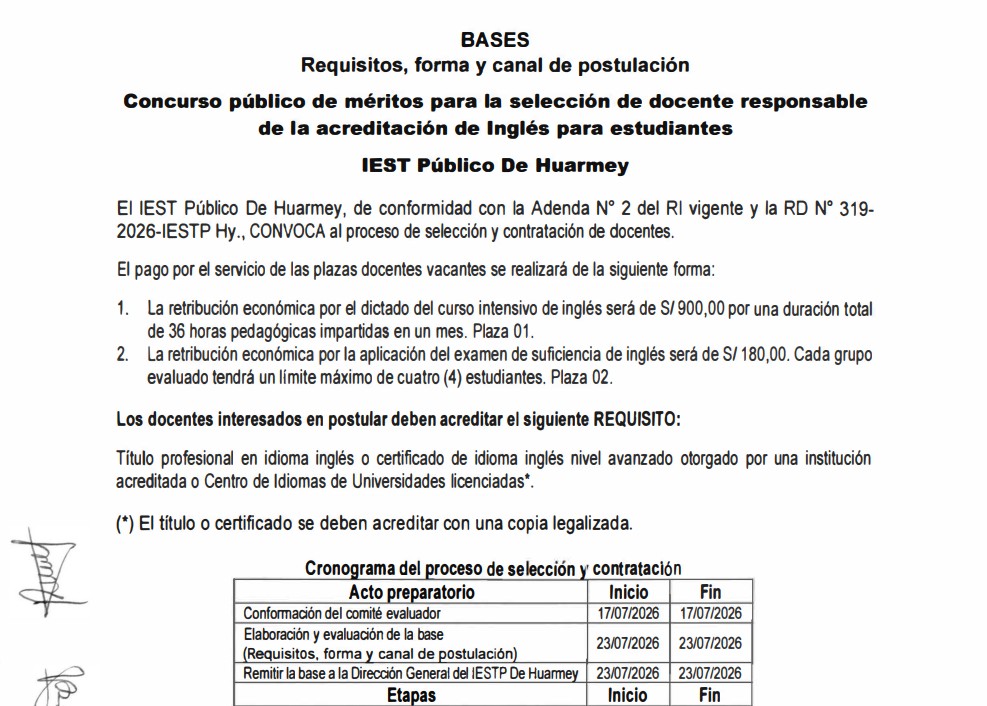 BASES
Requisitos, forma y canal de postulación

Concurso público de méritos para la selección de docente responsable de la acreditación de Inglés para estudiantes

IEST Público De Huarmey

El IEST Público De Huarmey, de conformidad con la Adenda N° 2 del RI vigente y la RD N° 319-2026-IESTP Hy., CONVOCA al proceso de selección y contratación de docentes.

El pago por el servicio de las plazas docentes vacantes se realizará de la siguiente forma:

1. La retribución económica por el dictado del curso intensivo de inglés será de S/ 900,00 por una duración total de 36 horas pedagógicas impartidas en un mes. Plaza 01.
2. La retribución económica por la aplicación del examen de suficiencia de inglés será de S/ 180,00. Cada grupo evaluado tendrá un límite máximo de cuatro (4) estudiantes. Plaza 02.

Los docentes interesados en postular deben acreditar el siguiente REQUISITO:

Título profesional en idioma inglés o certificado de idioma inglés nivel avanzado otorgado por una institución acreditada o Centro de Idiomas de Universidades licenciadas*.

(*) El título o certificado se deben acreditar con una copia legalizada.

Cronograma del proceso de selección y contratación

| Acto preparatorio | Inicio | Fin |
|---|---|---|
| Conformación del comité evaluador | 17/07/2026 | 17/07/2026 |
| Elaboración y evaluación de la base (Requisitos, forma y canal de postulación) | 23/07/2026 | 23/07/2026 |
| Remitir la base a la Dirección General del IESTP De Huarmey | 23/07/2026 | 23/07/2026 |
| Etapas | Inicio | Fin |